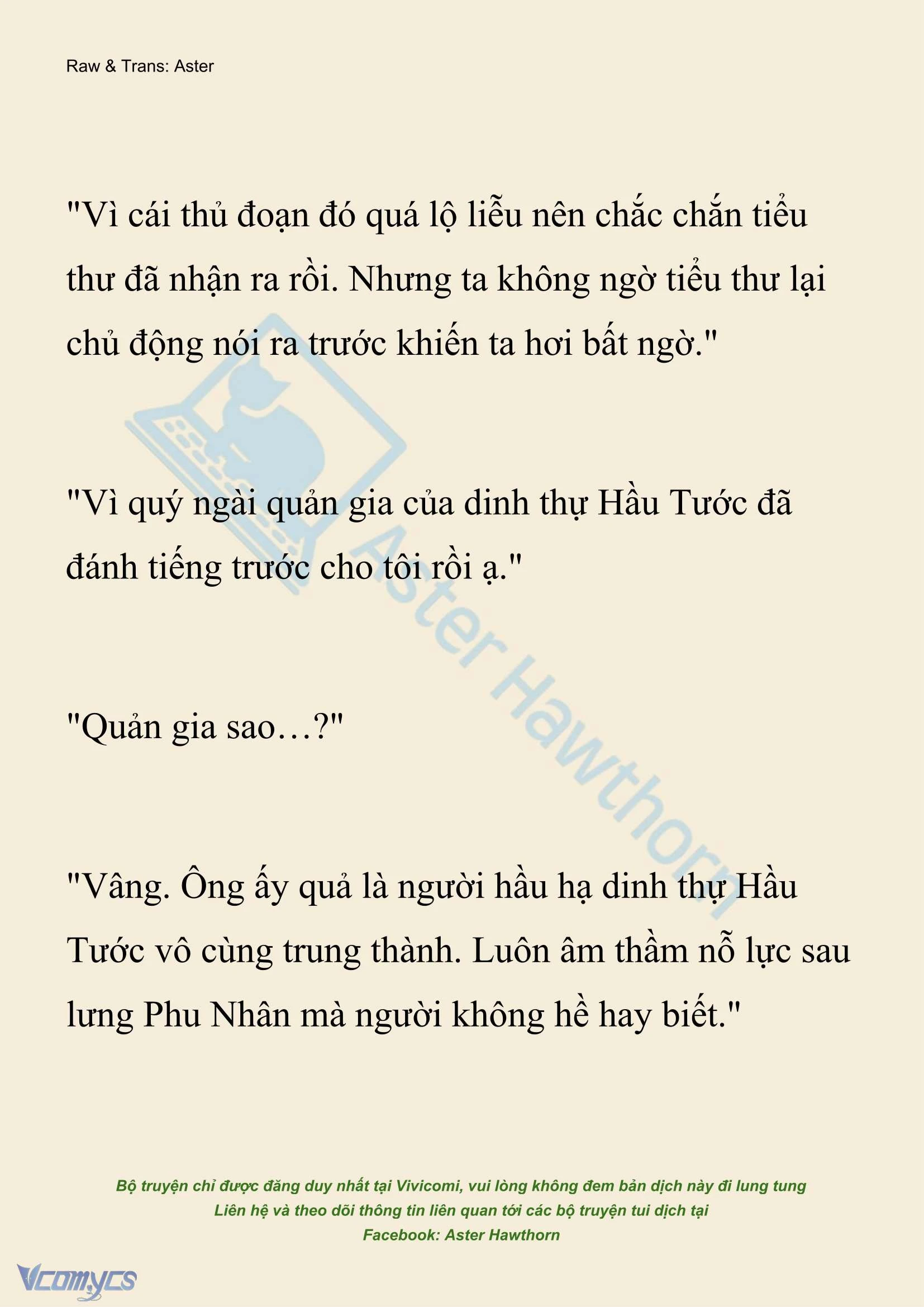 Raw & Trans: Aster

"Vì cái thủ đoạn đó quá lộ liễu nên chắc chắn tiểu thư đã nhận ra rồi. Nhưng ta không ngờ tiểu thư lại chủ động nói ra trước khiến ta hơi bất ngờ."

"Vì quý ngài quản gia của dinh thự Hầu Tước đã đánh tiếng trước cho tôi rồi ạ."

"Quản gia sao…?"

"Vâng. Ông ấy quả là người hầu hạ dinh thự Hầu Tước vô cùng trung thành. Luôn âm thầm nỗ lực sau lưng Phu Nhân mà người không hề hay biết."

Aster Hawthorn

Bộ truyện chỉ được đăng duy nhất tại Vivicomi, vui lòng không đem bản dịch này đi lung tung
Liên hệ và theo dõi thông tin liên quan tới các bộ truyện tui dịch tại
Facebook: Aster Hawthorn

Vcomycs